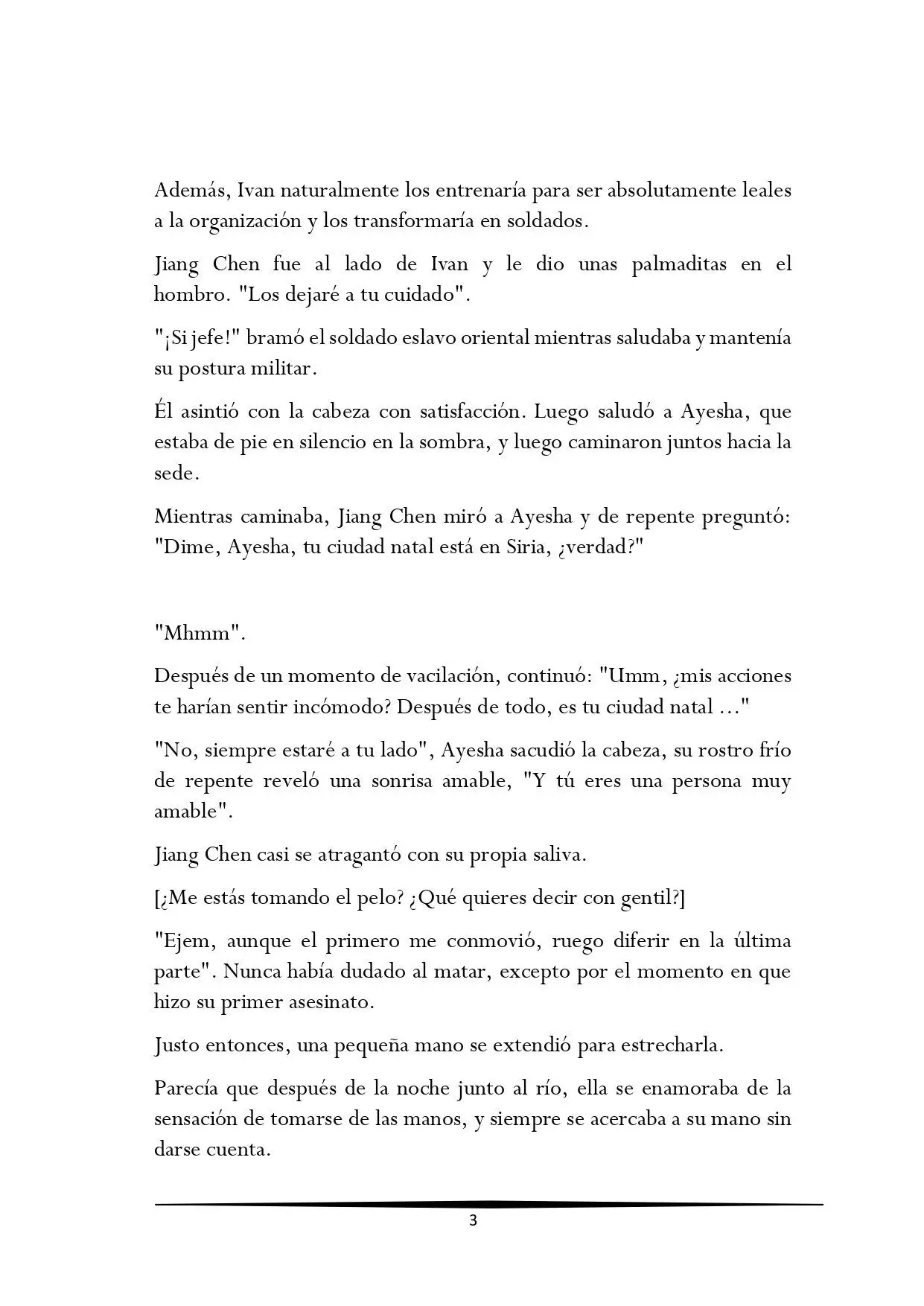 Además, Ivan naturalmente los entrenaría para ser absolutamente leales a la organización y los transformaría en soldados.

Jiang Chen fue al lado de Ivan y le dio unas palmaditas en el hombro. "Los dejaré a tu cuidado".

"¡Si jefe!" bramó el soldado eslavo oriental mientras saludaba y mantenía su postura militar.

Él asintió con la cabeza con satisfacción. Luego saludó a Ayesha, que estaba de pie en silencio en la sombra, y luego caminaron juntos hacia la sede.

Mientras caminaba, Jiang Chen miró a Ayesha y de repente preguntó: "Dime, Ayesha, tu ciudad natal está en Siria, ¿verdad?"

"Mhmm".

Después de un momento de vacilación, continuó: "Umm, ¿mis acciones te harían sentir incómodo? Después de todo, es tu ciudad natal ..."

"No, siempre estaré a tu lado", Ayesha sacudió la cabeza, su rostro frío de repente reveló una sonrisa amable, "Y tú eres una persona muy amable".

Jiang Chen casi se atragantó con su propia saliva.

[¿Me estás tomando el pelo? ¿Qué quieres decir con gentil?]

"Ejem, aunque el primero me conmovió, ruego diferir en la última parte". Nunca había dudado al matar, excepto por el momento en que hizo su primer asesinato.

Justo entonces, una pequeña mano se extendió para estrecharla.

Parecía que después de la noche junto al río, ella se enamoraba de la sensación de tomarse de las manos, y siempre se acercaba a su mano sin darse cuenta.

3